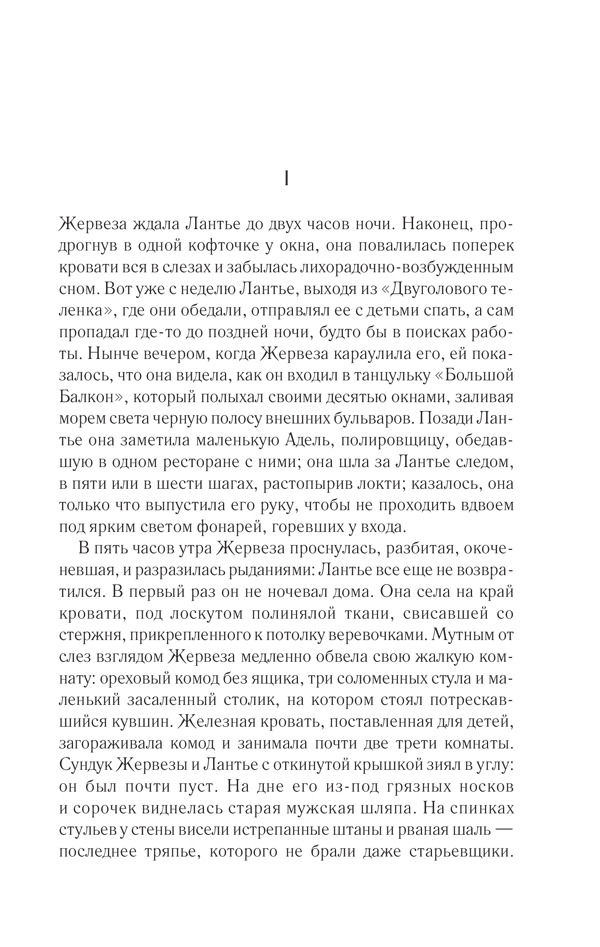 I

Жервеза ждала Лантье до двух часов ночи. Наконец, продрогнув в одной кофточке у окна, она повалилась поперек кровати вся в слезах и забылась лихорадочно-возбужденным сном. Вот уже с неделю Лантье, выходя из «Двуголового теленка», где они обедали, отправлял ее с детьми спать, а сам пропадал где-то до поздней ночи, будто бы в поисках работы. Нынче вечером, когда Жервеза караулила его, ей показалось, что она видела, как он входил в танцульку «Большой Балкон», который полыхал своими десятью окнами, заливая морем света черную полосу внешних бульваров. Позади Лантье она заметила маленькую Адель, полировщицу, обедавшую в одном ресторане с ними; она шла за Лантье следом, в пяти или в шести шагах, растопырив локти; казалось, она только что выпустила его руку, чтобы не проходить вдвоем под ярким светом фонарей, горевших у входа.

В пять часов утра Жервеза проснулась, разбитая, окоченевшая, и разразилась рыданиями: Лантье все еще не возвратился. В первый раз он не ночевал дома. Она села на край кровати, под лоскутом полинялой ткани, свисавшей со стержня, прикрепленного к потолку веревочками. Мутным от слез взглядом Жервеза медленно обвела свою жалкую комнату: ореховый комод без ящика, три соломенных стула и маленький засаленный столик, на котором стоял потрескавшийся кувшин. Железная кровать, поставленная для детей, загораживала комод и занимала почти две трети комнаты. Сундук Жервезы и Лантье с откинутой крышкой зиял в углу: он был почти пуст. На дне его из-под грязных носков и сорочек виднелась старая мужская шляпа. На спинках стульев у стены висели истрепанные штаны и рваная шаль — последнее тряпье, которого не брали даже старьевщики.